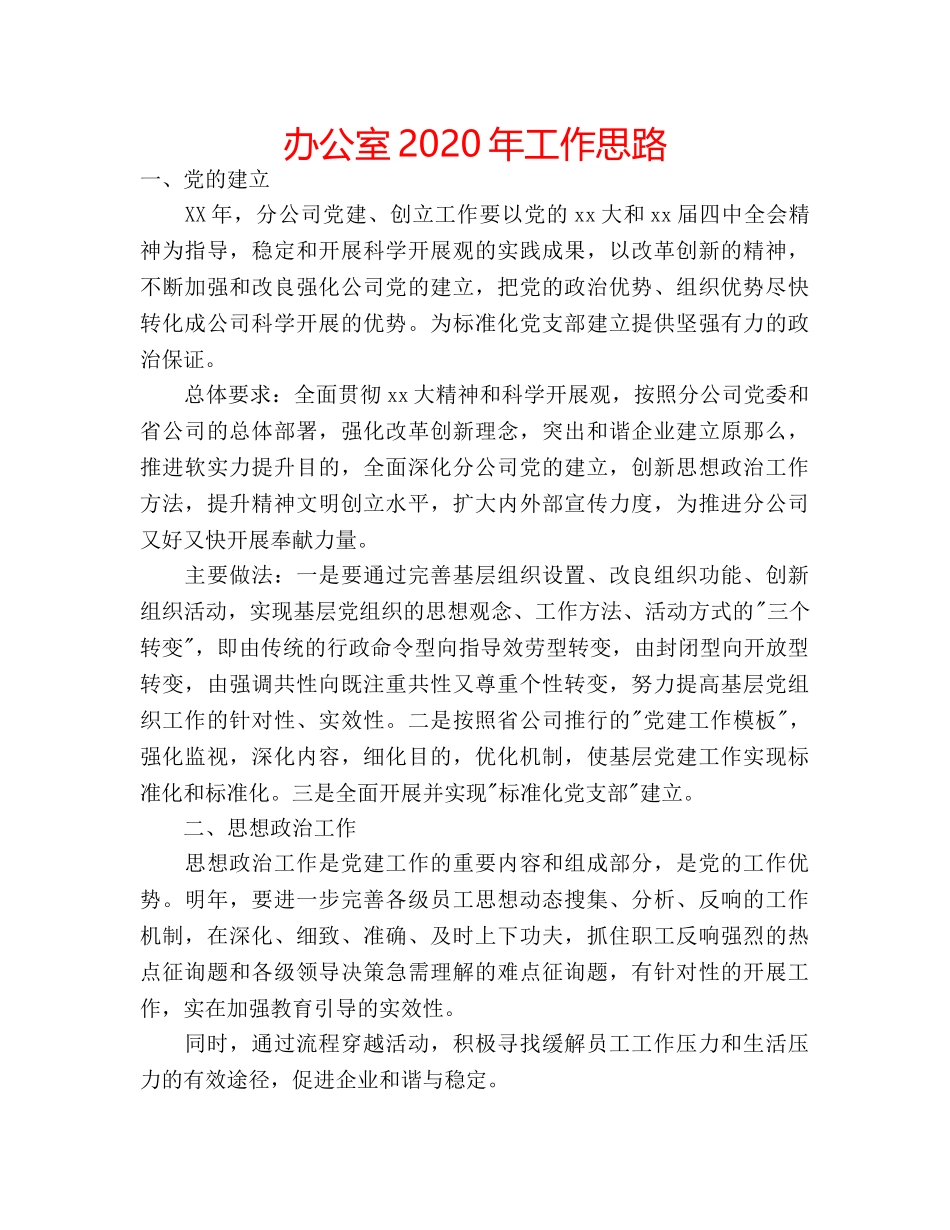 办公室2020年工作思路

一、党的建立

XX年，分公司党建、创立工作要以党的xx大和xx届四中全会精神为指导，稳定和开展科学开展观的实践成果，以改革创新的精神，不断加强和改良强化公司党的建立，把党的政治优势、组织优势尽快转化成公司科学开展的优势。为标准化党支部建立提供坚强有力的政治保证。

总体要求：全面贯彻xx大精神和科学开展观，按照分公司党委和省公司的总体部署，强化改革创新理念，突出和谐企业建立原那么，推进软实力提升目的，全面深化分公司党的建立，创新思想政治工作方法，提升精神文明创立水平，扩大内外部宣传力度，为推进分公司又好又快开展奉献力量。

主要做法：一是要通过完善基层组织设置、改良组织功能、创新组织活动，实现基层党组织的思想观念、工作方法、活动方式的"三个转变"，即由传统的行政命令型向指导效劳型转变，由封闭型向开放型转变，由强调共性向既注重共性又尊重个性转变，努力提高基层党组织工作的针对性、实效性。二是按照省公司推行的"党建工作模板"，强化监视，深化内容，细化目的，优化机制，使基层党建工作实现标准化和标准化。三是全面开展并实现"标准化党支部"建立。

二、思想政治工作

思想政治工作是党建工作的重要内容和组成部分，是党的工作优势。明年，要进一步完善各级员工思想动态搜集、分析、反响的工作机制，在深化、细致、准确、及时上下功夫，抓住职工反响强烈的热点征询题和各级领导决策急需理解的难点征询题，有针对性的开展工作，实在加强教育引导的实效性。

同时，通过流程穿越活动，积极寻找缓解员工工作压力和生活压力的有效途径，促进企业和谐与稳定。